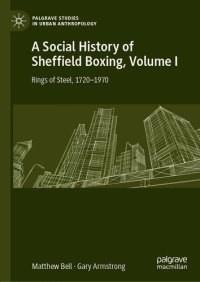 PALGRAVE STUDIES
IN URBAN ANTHROPOLOGY

A Social History of Sheffield Boxing, Volume I

Rings of Steel, 1720–1970

Matthew Bell · Gary Armstrong

palgrave
macmillan